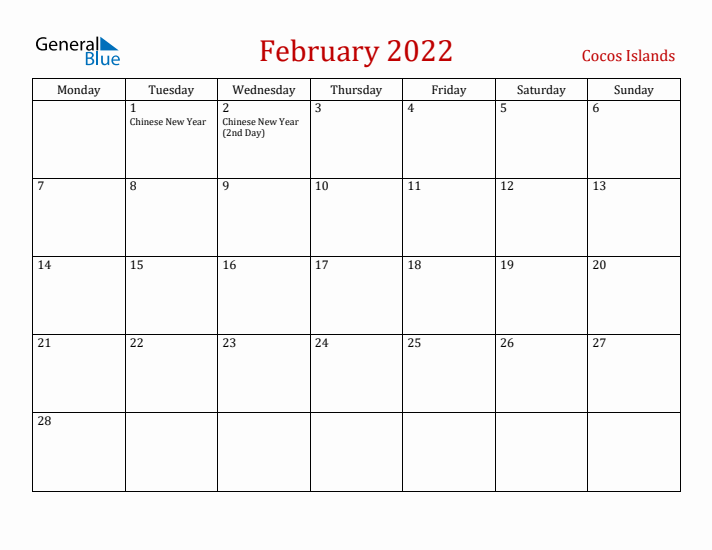 General Blue

February 2022

Cocos Islands

| Monday | Tuesday | Wednesday | Thursday | Friday | Saturday | Sunday |
|---|---|---|---|---|---|---|
| | 1 Chinese New Year | 2 Chinese New Year (2nd Day) | 3 | 4 | 5 | 6 |
| 7 | 8 | 9 | 10 | 11 | 12 | 13 |
| 14 | 15 | 16 | 17 | 18 | 19 | 20 |
| 21 | 22 | 23 | 24 | 25 | 26 | 27 |
| 28 | | | | | | |